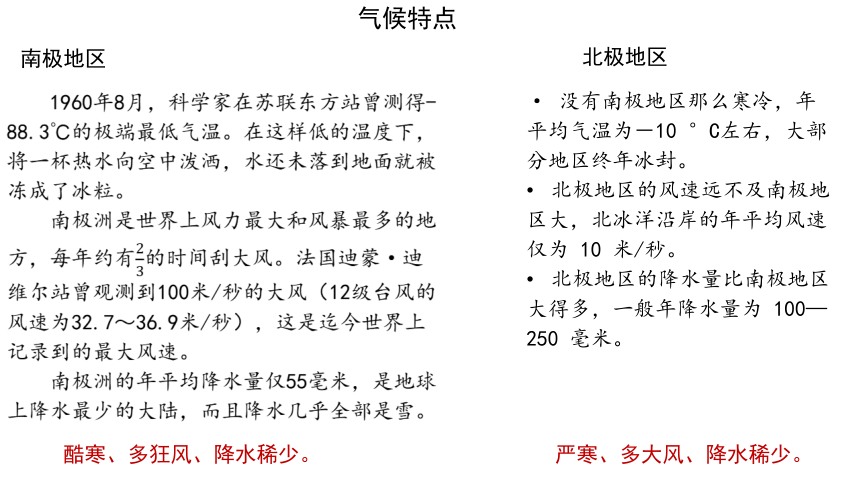 气候特点

南极地区

1960年8月，科学家在苏联东方站曾测得-88.3℃的极端最低气温。在这样低的温度下，将一杯热水向空中泼洒，水还未落到地面就被冻成了冰粒。

南极洲是世界上风力最大和风暴最多的地方，每年约有$\frac{2}{3}$的时间刮大风。法国迪蒙·迪维尔站曾观测到100米/秒的大风（12级台风的风速为32.7～36.9米/秒），这是迄今世界上记录到的最大风速。

南极洲的年平均降水量仅55毫米，是地球上降水最少的大陆，而且降水几乎全部是雪。

酷寒、多狂风、降水稀少。

北极地区

• 没有南极地区那么寒冷，年平均气温为—10 ° C左右，大部分地区终年冰封。

• 北极地区的风速远不及南极地区大，北冰洋沿岸的年平均风速仅为 10 米/秒。

• 北极地区的降水量比南极地区大得多，一般年降水量为 100—250 毫米。

严寒、多大风、降水稀少。